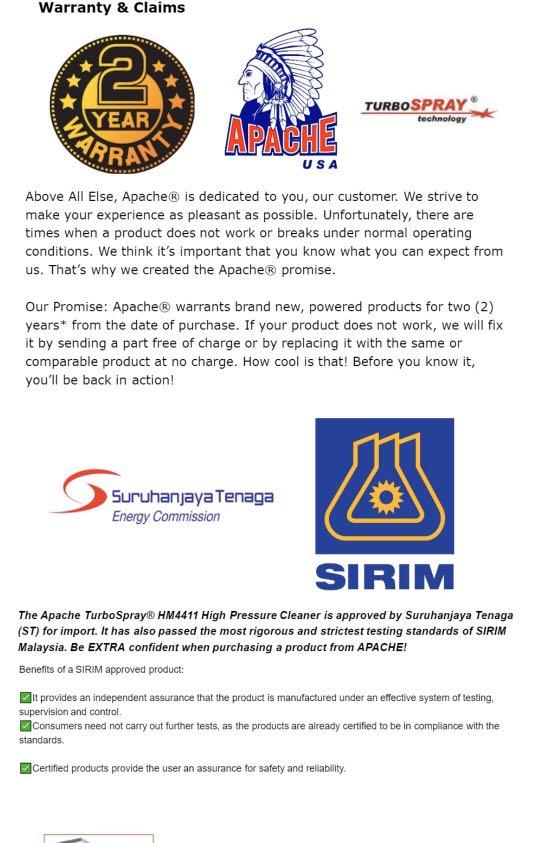 Warranty & Claims

2 YEAR WARRANTY

APACHE
USA

TURBOSPRAY®
technology

Above All Else, Apache® is dedicated to you, our customer. We strive to make your experience as pleasant as possible. Unfortunately, there are times when a product does not work or breaks under normal operating conditions. We think it's important that you know what you can expect from us. That's why we created the Apache® promise.

Our Promise: Apache® warrants brand new, powered products for two (2) years* from the date of purchase. If your product does not work, we will fix it by sending a part free of charge or by replacing it with the same or comparable product at no charge. How cool is that! Before you know it, you'll be back in action!

Suruhanjaya Tenaga
Energy Commission

SIRIM

The Apache TurboSpray® HM4411 High Pressure Cleaner is approved by Suruhanjaya Tenaga (ST) for import. It has also passed the most rigorous and strictest testing standards of SIRIM Malaysia. Be EXTRA confident when purchasing a product from APACHE!

Benefits of a SIRIM approved product:

✅It provides an independent assurance that the product is manufactured under an effective system of testing, supervision and control.
✅Consumers need not carry out further tests, as the products are already certified to be in compliance with the standards.

✅Certified products provide the user an assurance for safety and reliability.